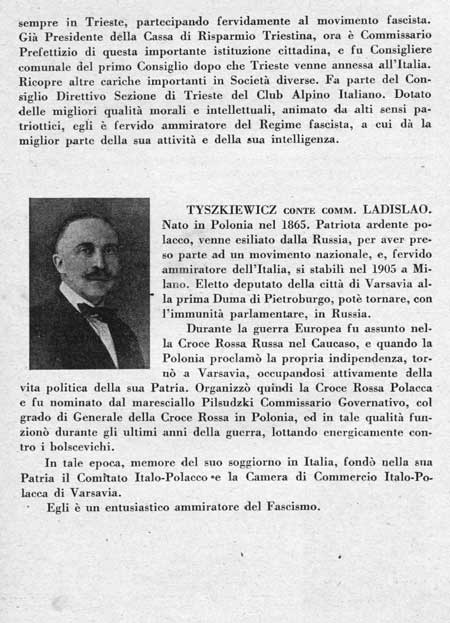 sempre in Trieste, partecipando fervidamente al movimento fascista. Già Presidente della Cassa di Risparmio Triestina, ora è Commissario Prefettizio di questa importante istituzione cittadina, e fu Consigliere comunale del primo Consiglio dopo che Trieste venne annessa all'Italia. Ricopre altre cariche importanti in Società diverse. Fa parte del Consiglio Direttivo Sezione di Trieste del Club Alpino Italiano. Dotato delle migliori qualità morali e intellettuali, animato da alti sensi patriottici, egli è fervido ammiratore del Regime fascista, a cui dà la miglior parte della sua attività e della sua intelligenza.

TYSZKIEWICZ CONTE COMM. LADISLAO. Nato in Polonia nel 1865. Patriota ardente polacco, venne esiliato dalla Russia, per aver preso parte ad un movimento nazionale, e, fervido ammiratore dell'Italia, si stabilì nel 1905 a Milano. Eletto deputato della città di Varsavia alla prima Duma di Pietroburgo, potè tornare, con l'immunità parlamentare, in Russia.

Durante la guerra Europea fu assunto nella Croce Rossa Russa nel Caucaso, e quando la Polonia proclamò la propria indipendenza, tornò a Varsavia, occupandosi attivamente della vita politica della sua Patria. Organizzò quindi la Croce Rossa Polacca e fu nominato dal maresciallo Pilsudzki Commissario Governativo, col grado di Generale della Croce Rossa in Polonia, ed in tale qualità funzionò durante gli ultimi anni della guerra, lottando energicamente contro i bolscevichi.

In tale epoca, memore del suo soggiorno in Italia, fondò nella sua Patria il Comitato Italo-Polacco e la Camera di Commercio Italo-Polacca di Varsavia.

Egli è un entusiastico ammiratore del Fascismo.